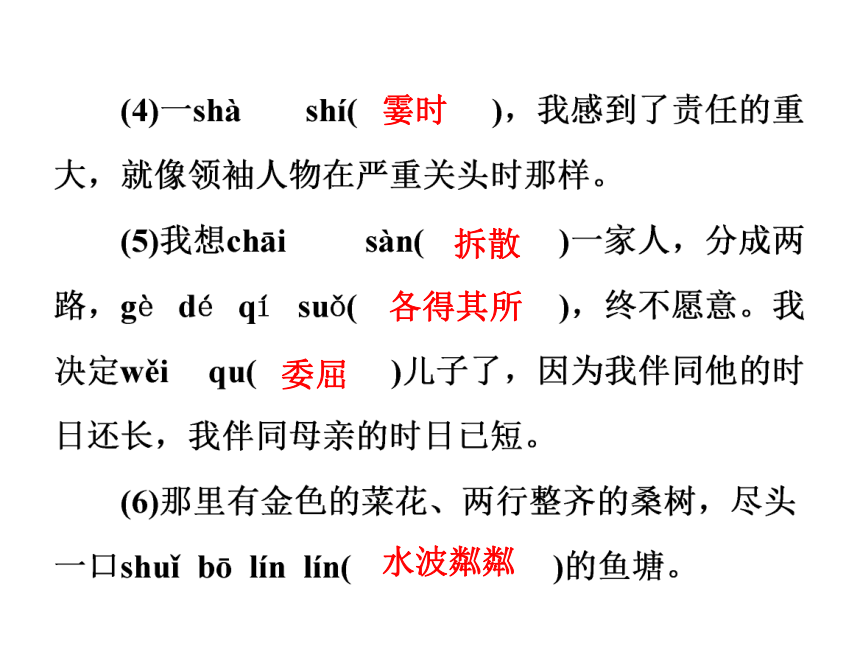 (4)一shà shí( 霎时 )，我感到了责任的重大，就像领袖人物在严重关头时那样。

(5)我想chāi sàn( 拆散 )一家人，分成两路，gè dé qí suǒ( 各得其所 )，终不愿意。我决定wěi qu( 委屈 )儿子了，因为我伴同他的时日还长，我伴同母亲的时日已短。

(6)那里有金色的菜花、两行整齐的桑树，尽头一口shuǐ bō lín lín( 水波粼粼 )的鱼塘。